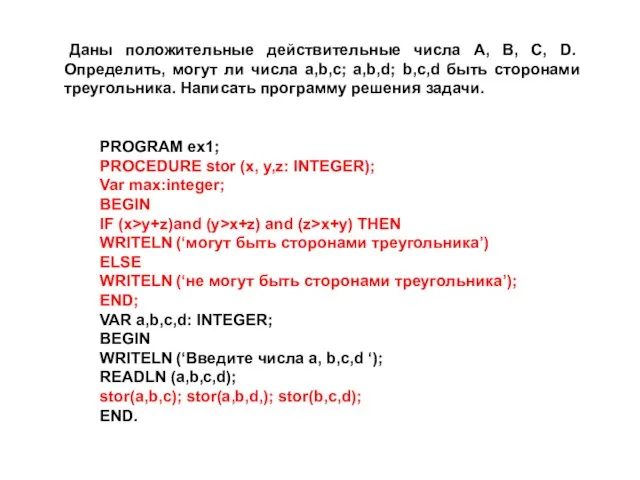 Даны положительные действительные числа A, B, C, D. Определить, могут ли числа a,b,c; a,b,d; b,c,d быть сторонами треугольника. Написать программу решения задачи.

PROGRAM ex1;
PROCEDURE stor (x, y,z: INTEGER);
Var max:integer;
BEGIN
IF (x>y+z)and (y>x+z) and (z>x+y) THEN
WRITELN (‘могут быть сторонами треугольника’)
ELSE
WRITELN (‘не могут быть сторонами треугольника’);
END;
VAR a,b,c,d: INTEGER;
BEGIN
WRITELN (‘Введите числа a, b,c,d ‘);
READLN (a,b,c,d);
stor(a,b,c); stor(a,b,d,); stor(b,c,d);
END.